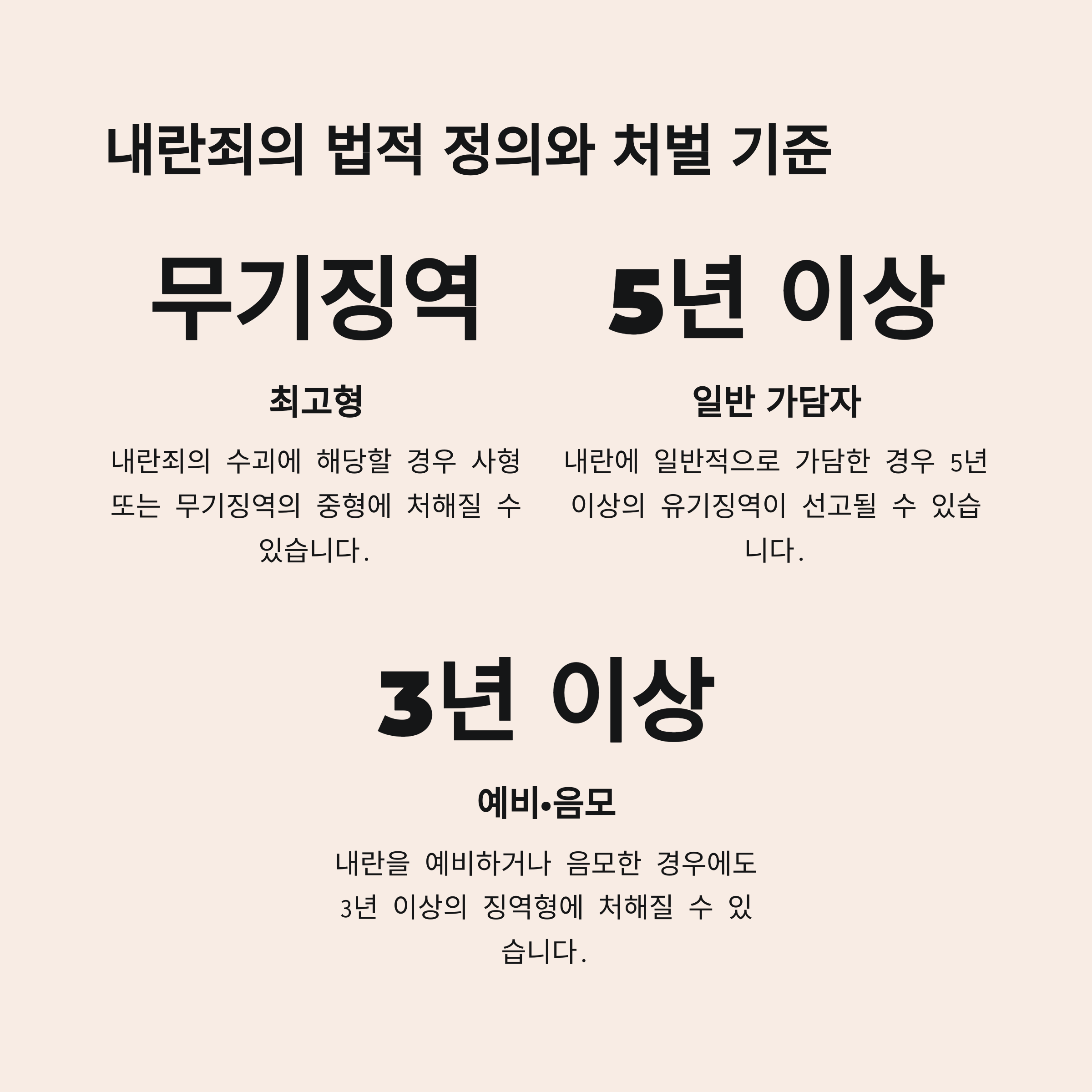 내란죄의 법적 정의와 처벌 기준

무기징역

최고형

내란죄의 수괴에 해당할 경우 사형 또는 무기징역의 중형에 처해질 수 있습니다.

5년 이상

일반 가담자

내란에 일반적으로 가담한 경우 5년 이상의 유기징역이 선고될 수 있습니다.

3년 이상

예비•음모

내란을 예비하거나 음모한 경우에도 3년 이상의 징역형에 처해질 수 있습니다.